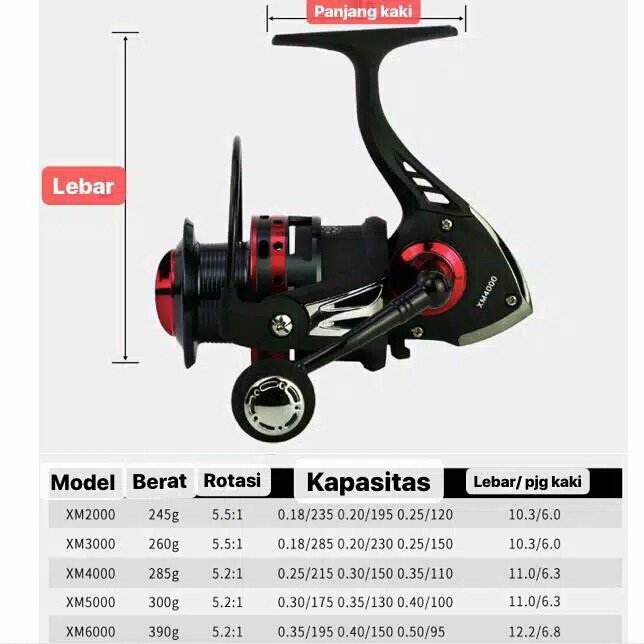 Panjang kaki

Lebar

XM4000

| Model | Berat | Rotasi | Kapasitas | Lebar/ pjg kaki |
|---|---|---|---|---|
| XM2000 | 245g | 5.5:1 | 0.18/235 0.20/195 0.25/120 | 10.3/6.0 |
| XM3000 | 260g | 5.5:1 | 0.18/285 0.20/230 0.25/150 | 10.3/6.0 |
| XM4000 | 285g | 5.2:1 | 0.25/215 0.30/150 0.35/110 | 11.0/6.3 |
| XM5000 | 300g | 5.2:1 | 0.30/175 0.35/130 0.40/100 | 11.0/6.3 |
| XM6000 | 390g | 5.2:1 | 0.35/195 0.40/150 0.50/95 | 12.2/6.8 |